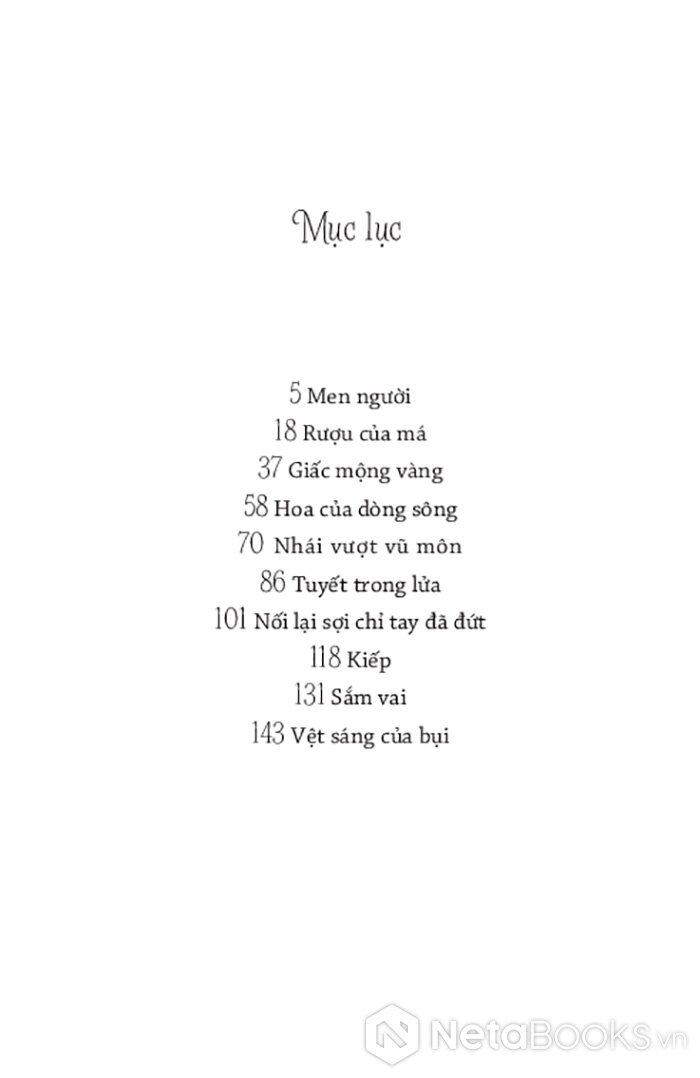 Mục lục

5 Men người
18 Rượu của má
37 Giấc mộng vàng
58 Hoa của dòng sông
70 Nhái vượt vũ môn
86 Tuyết trong lửa
101 Nối lại sợi chỉ tay đã đứt
118 Kiếp
131 Sắm vai
143 Vệt sáng của bụi

NetaBooks.vn